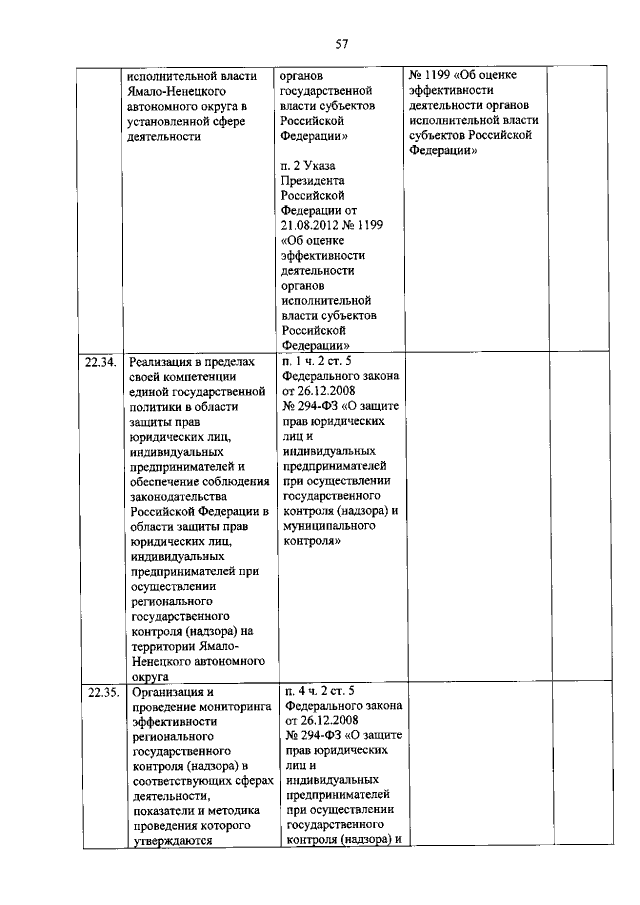 57

|  |  |  |  |  |
|---|---|---|---|---|
|  | исполнительной власти Ямало-Ненецкого автономного округа в установленной сфере деятельности | органов государственной власти субъектов Российской Федерации» п. 2 Указа Президента Российской Федерации от 21.08.2012 № 1199 «Об оценке эффективности деятельности органов исполнительной власти субъектов Российской Федерации» | № 1199 «Об оценке эффективности деятельности органов исполнительной власти субъектов Российской Федерации» |  |
| 22.34. | Реализация в пределах своей компетенции единой государственной политики в области защиты прав юридических лиц, индивидуальных предпринимателей и обеспечение соблюдения законодательства Российской Федерации в области защиты прав юридических лиц, индивидуальных предпринимателей при осуществлении регионального государственного контроля (надзора) на территории Ямало-Ненецкого автономного округа | п. 1 ч. 2 ст. 5 Федерального закона от 26.12.2008 № 294-ФЗ «О защите прав юридических лиц и индивидуальных предпринимателей при осуществлении государственного контроля (надзора) и муниципального контроля» |  |  |
| 22.35. | Организация и проведение мониторинга эффективности регионального государственного контроля (надзора) в соответствующих сферах деятельности, показатели и методика проведения которого утверждаются | п. 4 ч. 2 ст. 5 Федерального закона от 26.12.2008 № 294-ФЗ «О защите прав юридических лиц и индивидуальных предпринимателей при осуществлении государственного контроля (надзора) и |  |  |